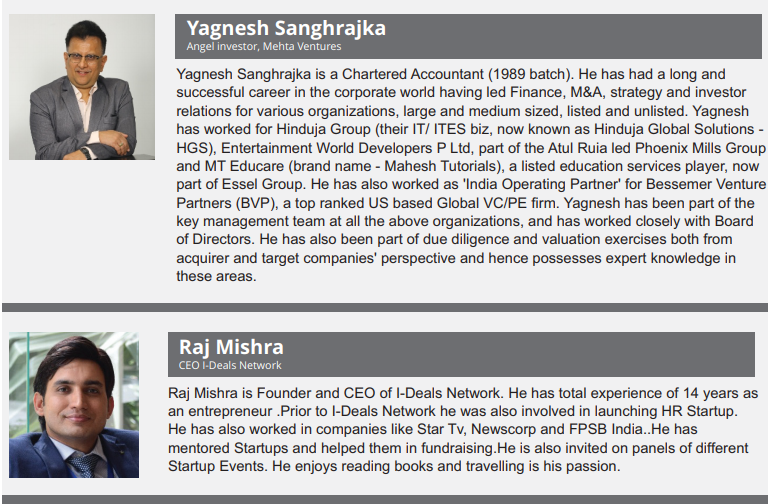 Yagnesh Sanghrajka
Angel investor, Mehta Ventures

Yagnesh Sanghrajka is a Chartered Accountant (1989 batch). He has had a long and successful career in the corporate world having led Finance, M&A, strategy and investor relations for various organizations, large and medium sized, listed and unlisted. Yagnesh has worked for Hinduja Group (their IT/ ITES biz, now known as Hinduja Global Solutions - HGS), Entertainment World Developers P Ltd, part of the Atul Ruia led Phoenix Mills Group and MT Educare (brand name - Mahesh Tutorials), a listed education services player, now part of Essel Group. He has also worked as 'India Operating Partner' for Bessemer Venture Partners (BVP), a top ranked US based Global VC/PE firm. Yagnesh has been part of the key management team at all the above organizations, and has worked closely with Board of Directors. He has also been part of due diligence and valuation exercises both from acquirer and target companies' perspective and hence possesses expert knowledge in these areas.

Raj Mishra
CEO I-Deals Network

Raj Mishra is Founder and CEO of I-Deals Network. He has total experience of 14 years as an entrepreneur .Prior to I-Deals Network he was also involved in launching HR Startup. He has also worked in companies like Star Tv, Newscorp and FPSB India..He has mentored Startups and helped them in fundraising.He is also invited on panels of different Startup Events. He enjoys reading books and travelling is his passion.